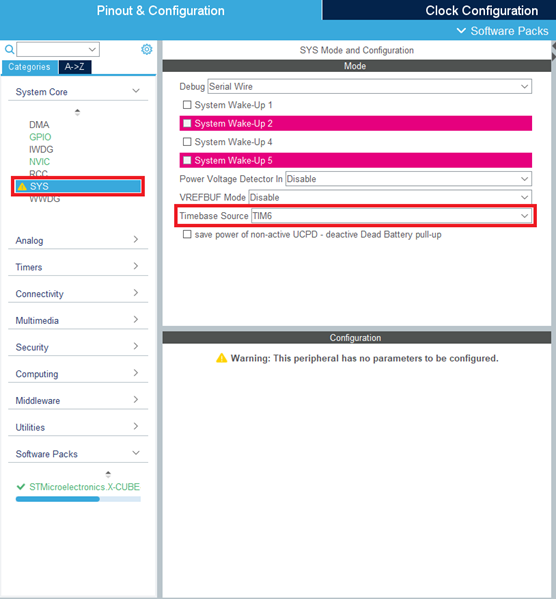 Pinout & Configuration

Clock Configuration

Software Packs

Categories A->Z

System Core

DMA
GPIO
IWDG
NVIC
RCC
SYS
WWDG

Analog

Timers

Connectivity

Multimedia

Security

Computing

Middleware

Utilities

Software Packs

STMicroelectronics.X-CUBE

SYS Mode and Configuration

Mode

Debug Serial Wire

System Wake-Up 1

System Wake-Up 2

System Wake-Up 4

System Wake-Up 5

Power Voltage Detector In Disable

VREFBUF Mode Disable

Timebase Source TIM6

save power of non-active UCPD - deactive Dead Battery pull-up

Configuration

Warning: This peripheral has no parameters to be configured.